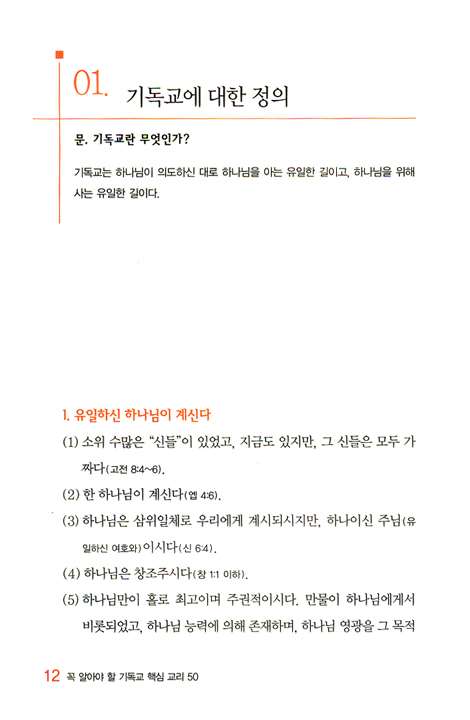 01. 기독교에 대한 정의

문. 기독교란 무엇인가?

기독교는 하나님이 의도하신 대로 하나님을 아는 유일한 길이고, 하나님을 위해 사는 유일한 길이다.

1. 유일하신 하나님이 계신다

(1) 소위 수많은 "신들"이 있었고, 지금도 있지만, 그 신들은 모두 가짜다(고전 8:4~6).

(2) 한 하나님이 계신다(엡 4:6).

(3) 하나님은 삼위일체로 우리에게 계시되시지만, 하나이신 주님(유일하신 여호와)이시다(신 6:4).

(4) 하나님은 창조주시다(창 1:1 이하).

(5) 하나님만이 홀로 최고이며 주권적이시다. 만물이 하나님에게서 비롯되었고, 하나님 능력에 의해 존재하며, 하나님 영광을 그 목적

12 꼭 알아야 할 기독교 핵심 교리 50